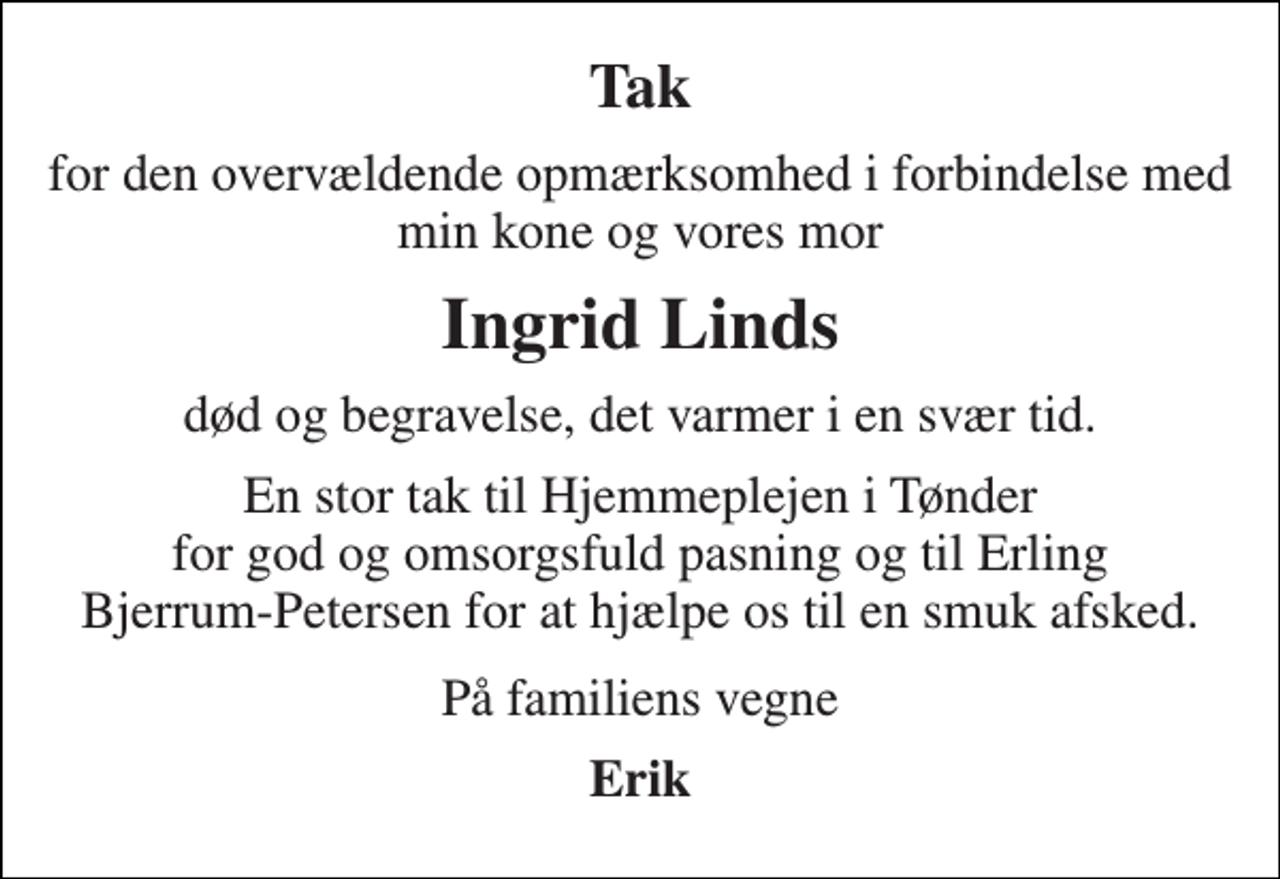 Tak

for den overvældende opmærksomhed i forbindelse med min kone og vores mor

Ingrid Linds

død og begravelse, det varmer i en svær tid.

En stor tak til Hjemmeplejen i Tønder for god og omsorgsfuld pasning og til Erling Bjerrum-Petersen for at hjælpe os til en smuk afsked.

På familiens vegne

Erik